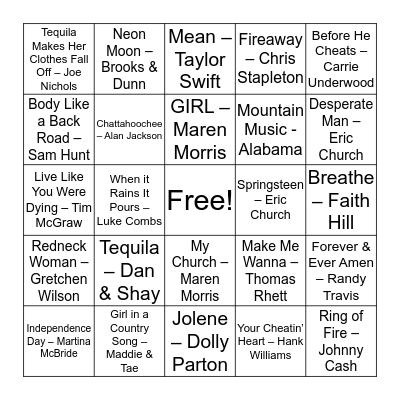 | | | | | |
|---|---|---|---|---|
| Tequila Makes Her Clothes Fall Off – Joe Nichols | Neon Moon – Brooks & Dunn | Mean – Taylor Swift | Fireaway – Chris Stapleton | Before He Cheats – Carrie Underwood |
| Body Like a Back Road – Sam Hunt | Chattahoochee – Alan Jackson | GIRL – Maren Morris | Mountain Music - Alabama | Desperate Man – Eric Church |
| Live Like You Were Dying – Tim McGraw | When it Rains It Pours – Luke Combs | Free! | Springsteen – Eric Church | Breathe – Faith Hill |
| Redneck Woman – Gretchen Wilson | Tequila – Dan & Shay | My Church – Maren Morris | Make Me Wanna – Thomas Rhett | Forever & Ever Amen – Randy Travis |
| Independence Day – Martina McBride | Girl in a Country Song – Maddie & Tae | Jolene – Dolly Parton | Your Cheatin' Heart – Hank Williams | Ring of Fire – Johnny Cash |